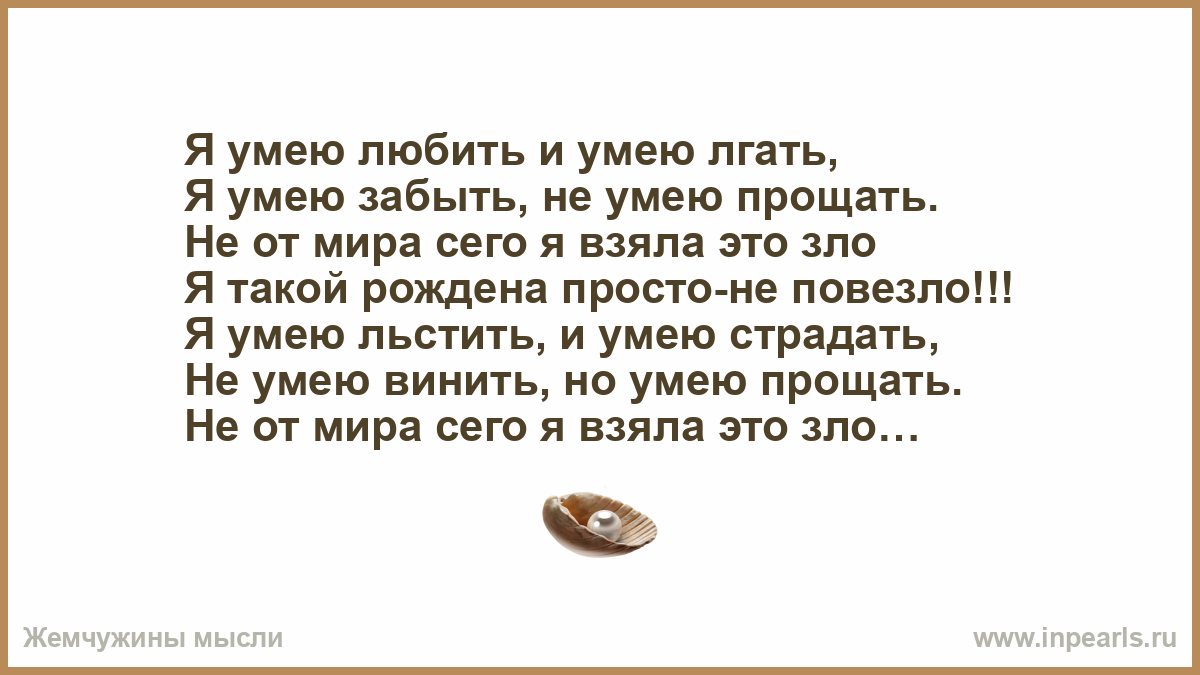 Я умею любить и умею лгать,
Я умею забыть, не умею прощать.
Не от мира сего я взяла это зло
Я такой рождена просто-не повезло!!!
Я умею льстить, и умею страдать,
Не умею винить, но умею прощать.
Не от мира сего я взяла это зло…

Жемчужины мысли

www.inpearls.ru